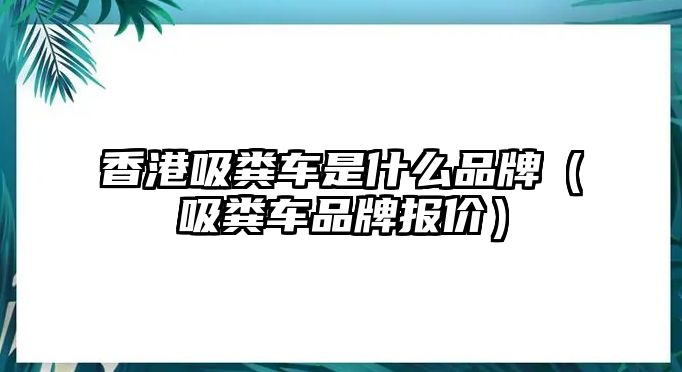 香港吸粪车是什么品牌（吸粪车品牌报价）